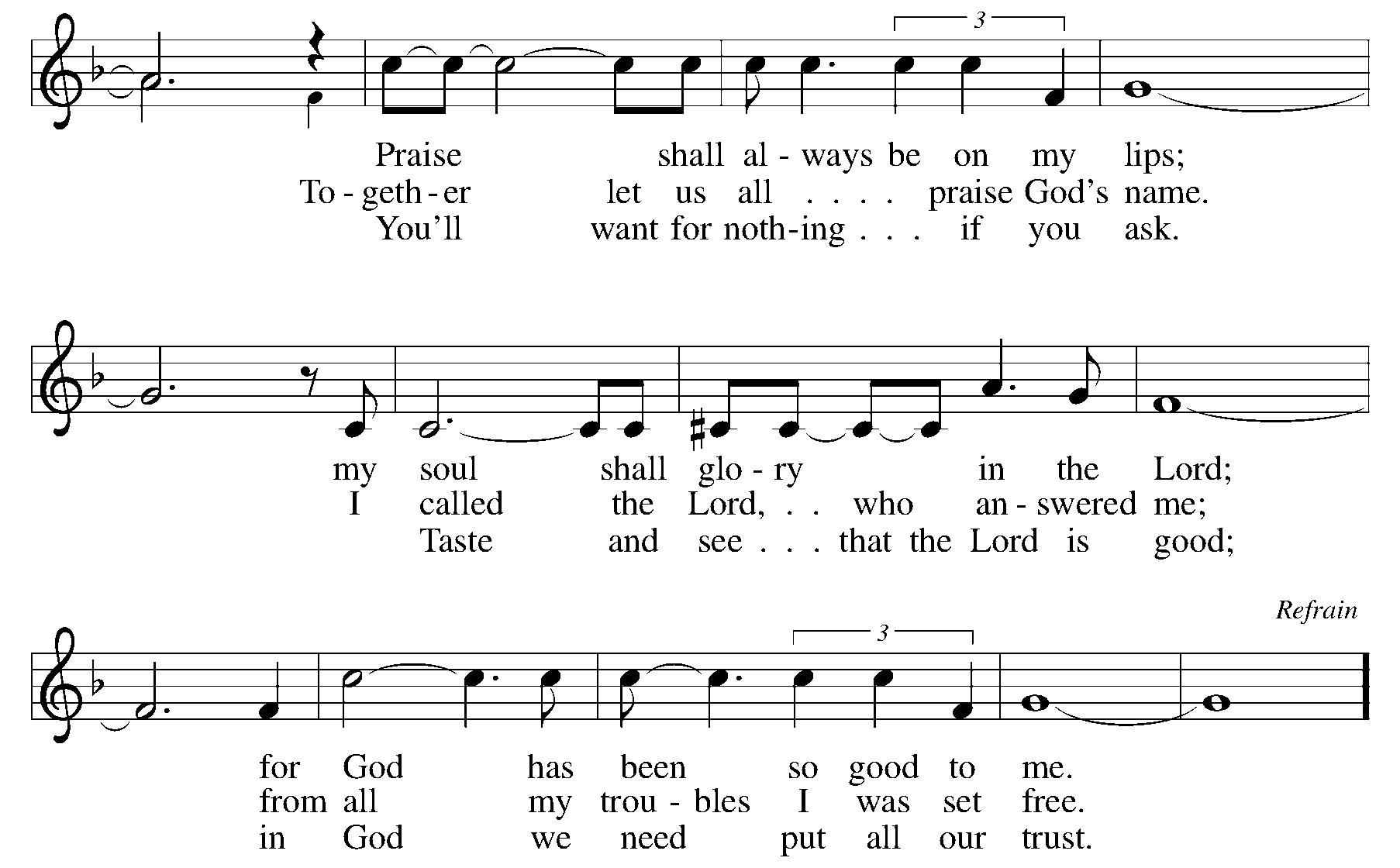 3

Praise shall al - ways be on my lips;
To - geth - er let us all . . . . praise God's name.
You'll want for noth - ing . . . if you ask.

my soul shall glo - ry in the Lord;
I called the Lord, . . who an - swered me;
Taste and see . . . that the Lord is good;

Refrain

3

for God has been so good to me.
from all my trou - bles I was set free.
in God we need put all our trust.